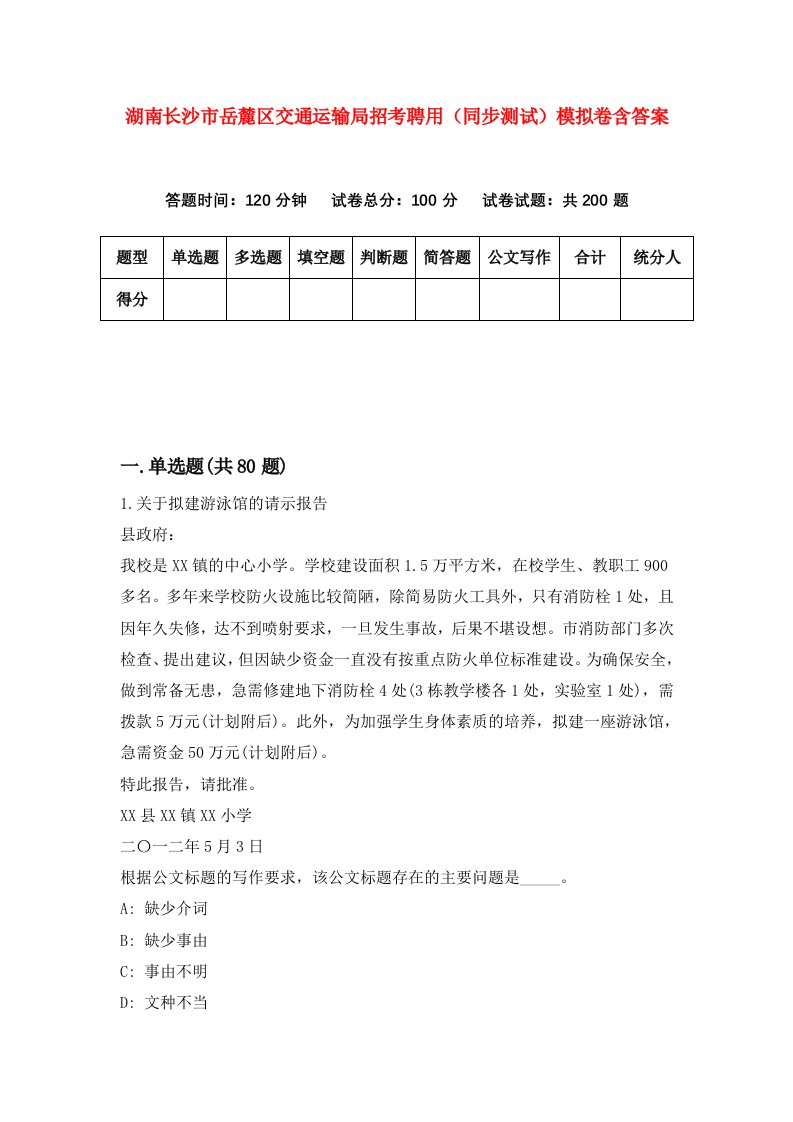 湖南长沙市岳麓区交通运输局招考聘用（同步测试）模拟卷含答案

答题时间：120 分钟　　试卷总分：100 分　　试卷试题：共 200 题

| 题型 | 单选题 | 多选题 | 填空题 | 判断题 | 简答题 | 公文写作 | 合计 | 统分人 |
|---|---|---|---|---|---|---|---|---|
| 得分 | | | | | | | | |

一.单选题(共 80 题)

1.关于拟建游泳馆的请示报告

县政府：

我校是 XX 镇的中心小学。学校建设面积 1.5 万平方米，在校学生、教职工 900 多名。多年来学校防火设施比较简陋，除简易防火工具外，只有消防栓 1 处，且因年久失修，达不到喷射要求，一旦发生事故，后果不堪设想。市消防部门多次检查、提出建议，但因缺少资金一直没有按重点防火单位标准建设。为确保安全，做到常备无患，急需修建地下消防栓 4 处(3 栋教学楼各 1 处，实验室 1 处)，需拨款 5 万元(计划附后)。此外，为加强学生身体素质的培养，拟建一座游泳馆，急需资金 50 万元(计划附后)。

特此报告，请批准。

XX 县 XX 镇 XX 小学

二〇一二年 5 月 3 日

根据公文标题的写作要求，该公文标题存在的主要问题是_____。

A: 缺少介词

B: 缺少事由

C: 事由不明

D: 文种不当